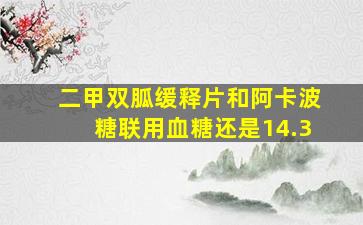 二甲双胍缓释片和阿卡波糖联用血糖还是14.3